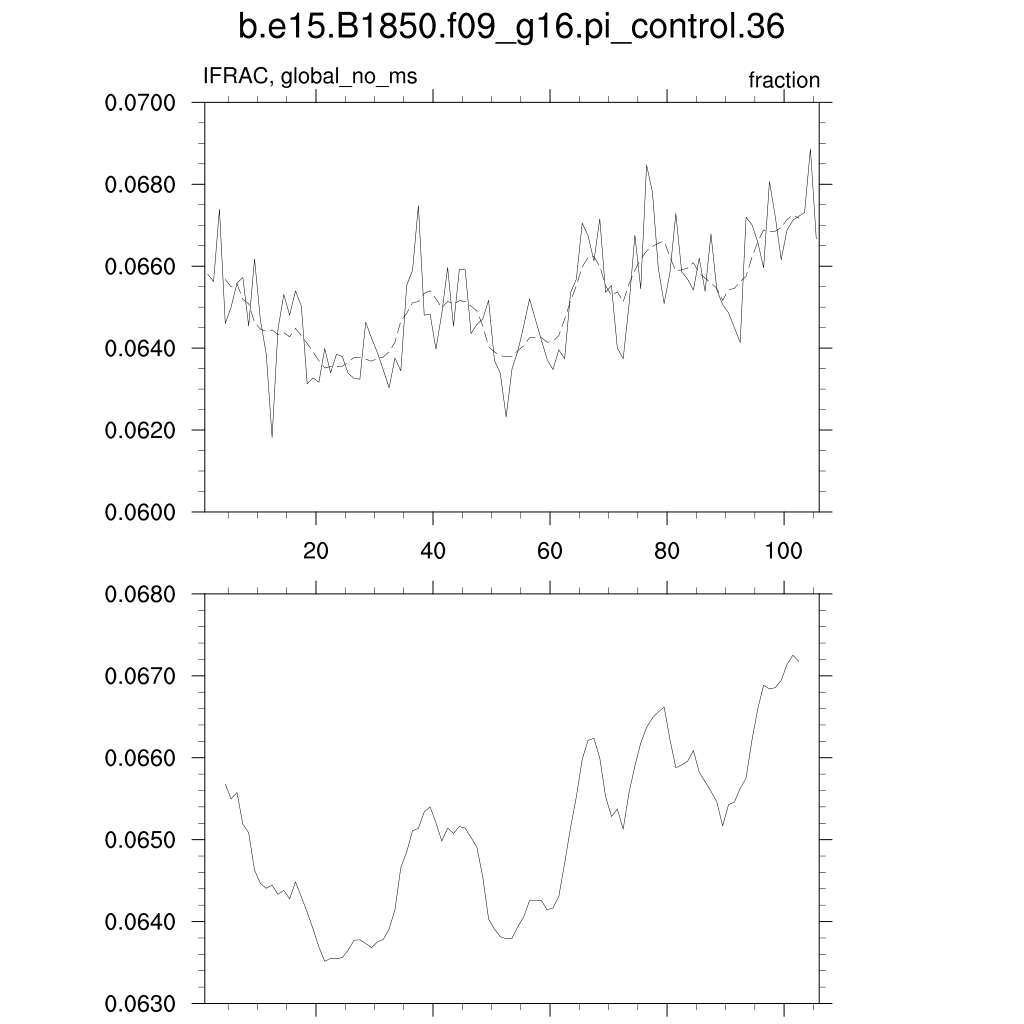 b.e15.B1850.f09_g16.pi_control.36

IFRAC, global_no_ms

fraction

0.0700
0.0680
0.0660
0.0640
0.0620
0.0600

20
40
60
80
100

0.0680
0.0670
0.0660
0.0650
0.0640
0.0630